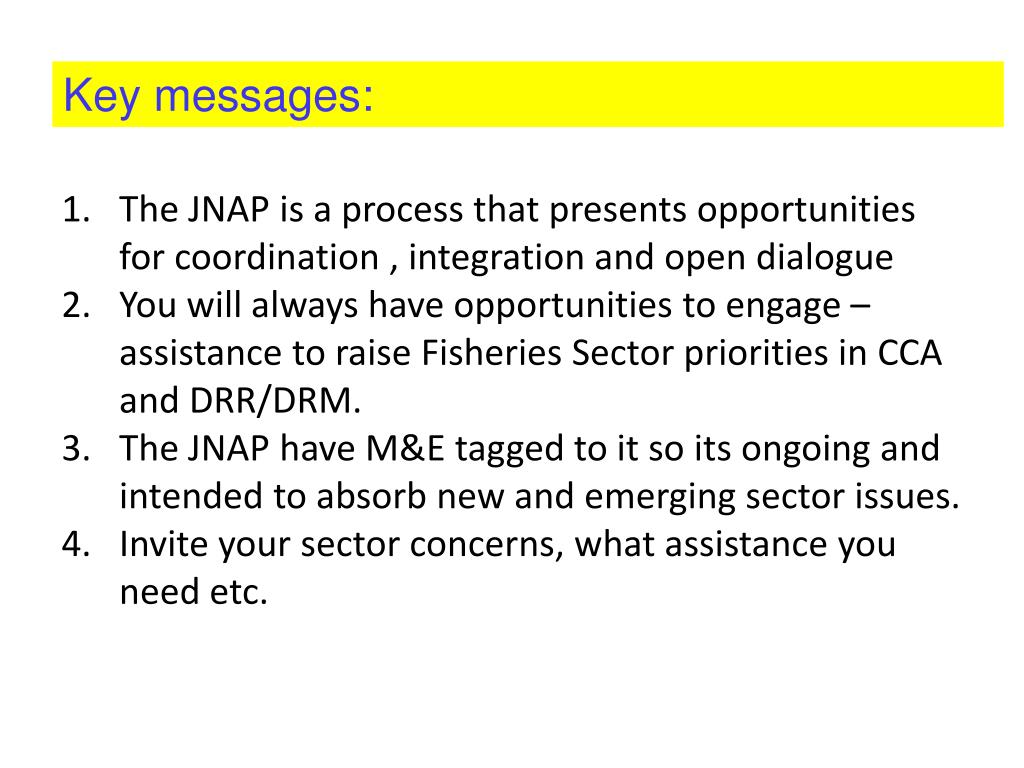 Key messages:

1. The JNAP is a process that presents opportunities for coordination , integration and open dialogue
2. You will always have opportunities to engage – assistance to raise Fisheries Sector priorities in CCA and DRR/DRM.
3. The JNAP have M&E tagged to it so its ongoing and intended to absorb new and emerging sector issues.
4. Invite your sector concerns, what assistance you need etc.